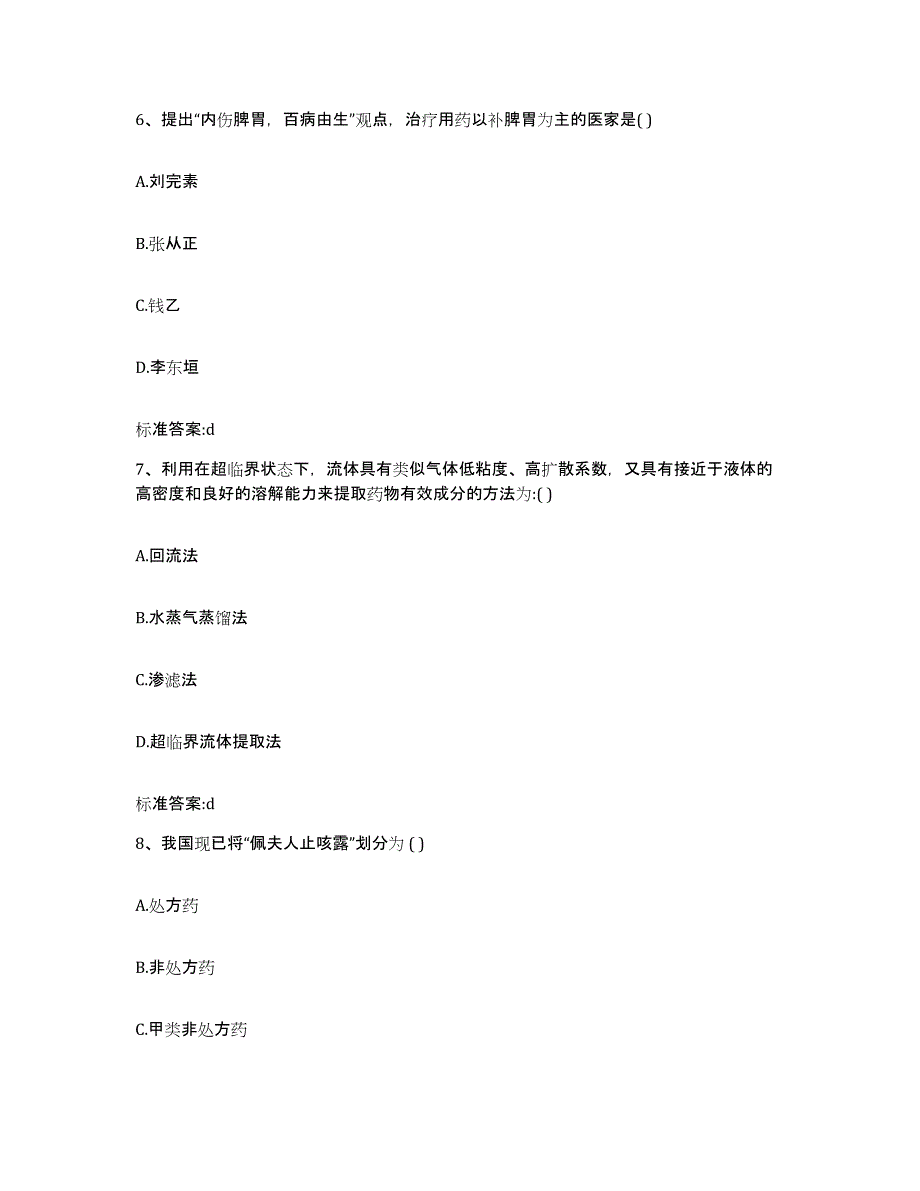 6、提出“内伤脾胃，百病由生”观点，治疗用药以补脾胃为主的医家是( )

A.刘完素

B.张从正

C.钱乙

D.李东垣

标准答案:d

7、利用在超临界状态下，流体具有类似气体低粘度、高扩散系数，又具有接近于液体的高密度和良好的溶解能力来提取药物有效成分的方法为:( )

A.回流法

B.水蒸气蒸馏法

C.渗滤法

D.超临界流体提取法

标准答案:d

8、我国现已将“佩夫人止咳露”划分为 ( )

A.处方药

B.非处方药

C.甲类非处方药